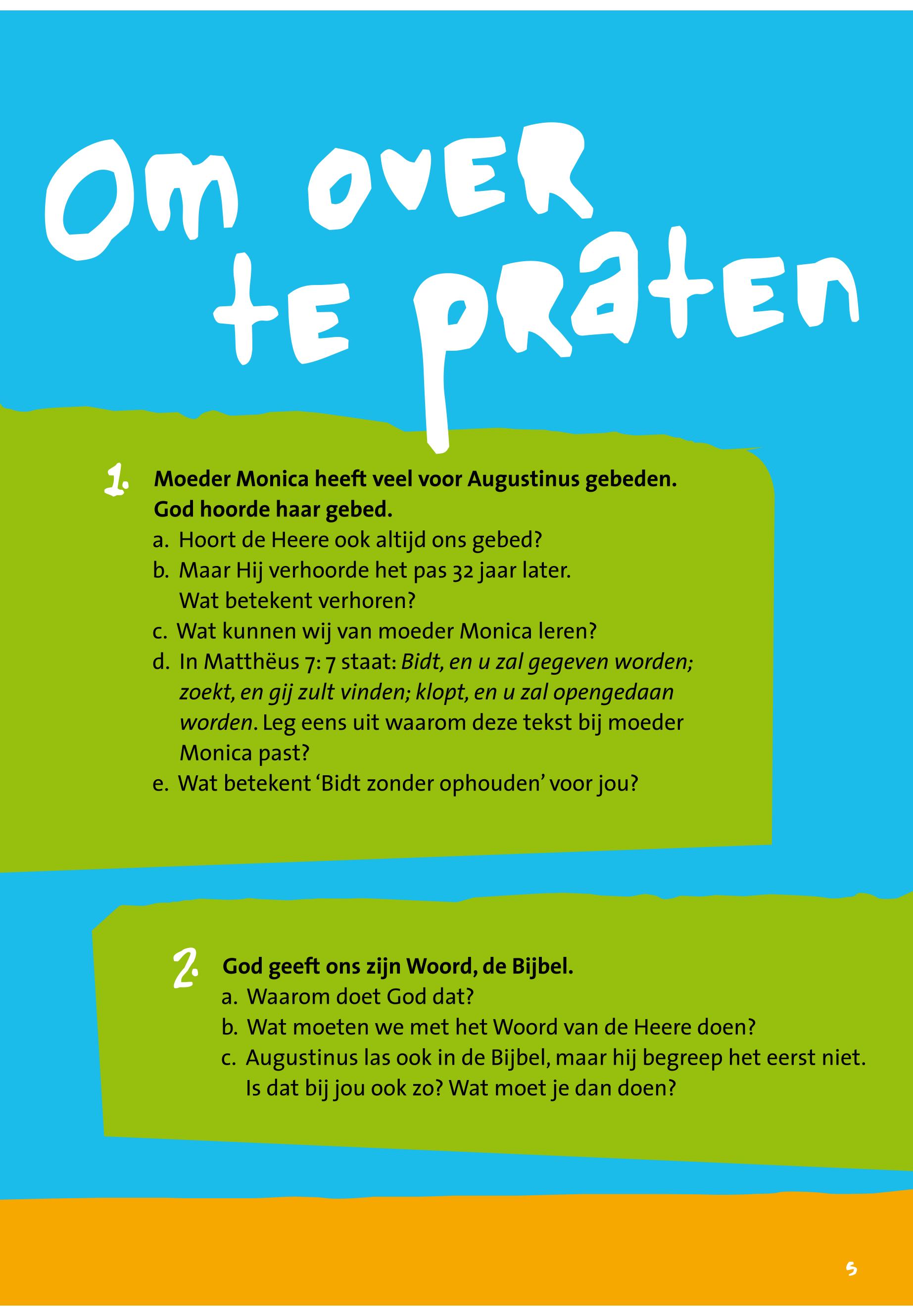 Om over te praten

1. Moeder Monica heeft veel voor Augustinus gebeden. God hoorde haar gebed.
a. Hoort de Heere ook altijd ons gebed?
b. Maar Hij verhoorde het pas 32 jaar later. Wat betekent verhoren?
c. Wat kunnen wij van moeder Monica leren?
d. In Matthëus 7: 7 staat: Bidt, en u zal gegeven worden; zoekt, en gij zult vinden; klopt, en u zal opengedaan worden. Leg eens uit waarom deze tekst bij moeder Monica past?
e. Wat betekent 'Bidt zonder ophouden' voor jou?

2. God geeft ons zijn Woord, de Bijbel.
a. Waarom doet God dat?
b. Wat moeten we met het Woord van de Heere doen?
c. Augustinus las ook in de Bijbel, maar hij begreep het eerst niet. Is dat bij jou ook zo? Wat moet je dan doen?

5